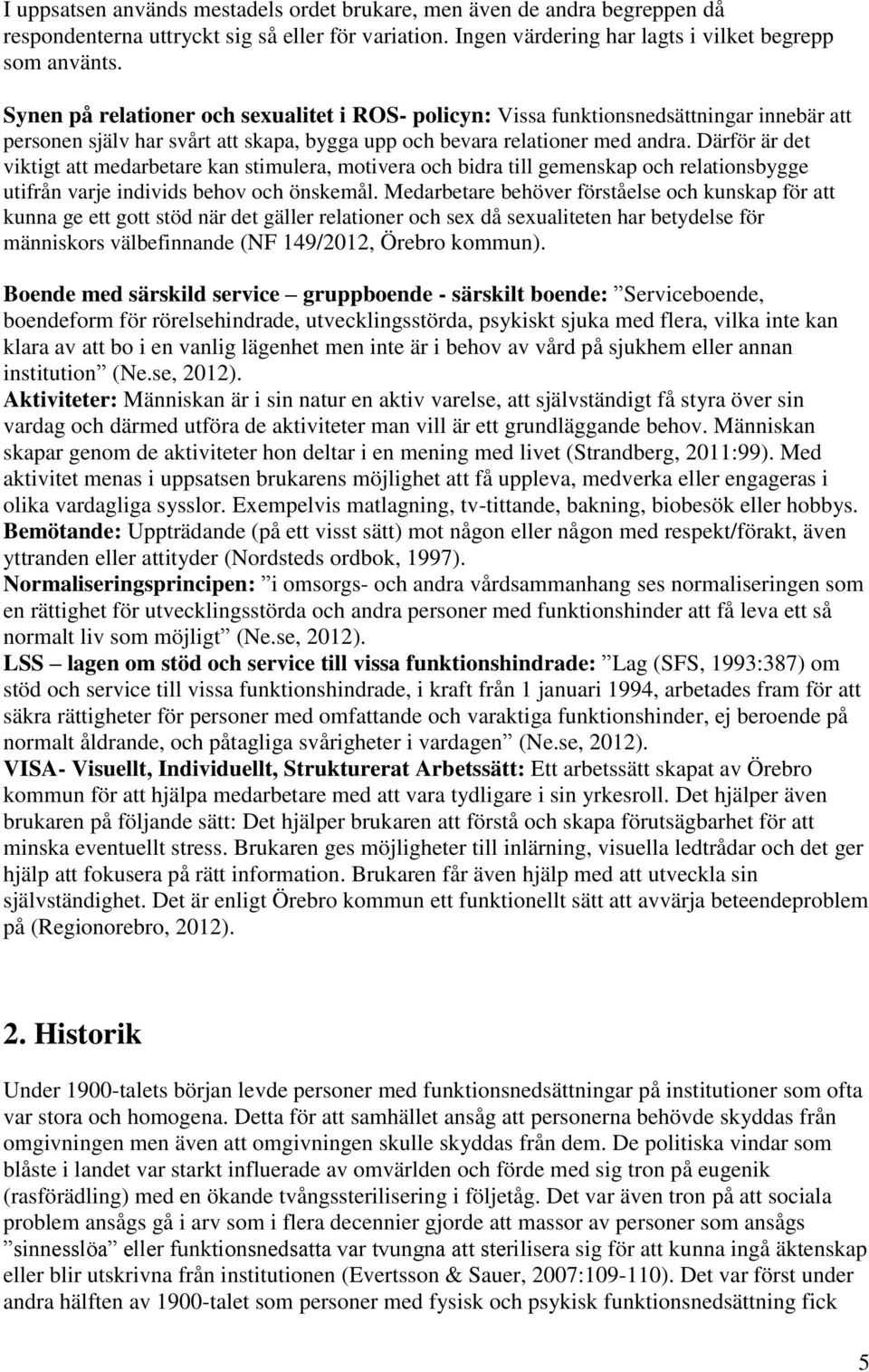 I uppsatsen används mestadels ordet brukare, men även de andra begreppen då respondenterna uttryckt sig så eller för variation. Ingen värdering har lagts i vilket begrepp som använts.

Synen på relationer och sexualitet i ROS- policyn: Vissa funktionsnedsättningar innebär att personen själv har svårt att skapa, bygga upp och bevara relationer med andra. Därför är det viktigt att medarbetare kan stimulera, motivera och bidra till gemenskap och relationsbygge utifrån varje individs behov och önskemål. Medarbetare behöver förståelse och kunskap för att kunna ge ett gott stöd när det gäller relationer och sex då sexualiteten har betydelse för människors välbefinnande (NF 149/2012, Örebro kommun).

Boende med särskild service – gruppboende - särskilt boende: ”Serviceboende, boendeform för rörelsehindrade, utvecklingsstörda, psykiskt sjuka med flera, vilka inte kan klara av att bo i en vanlig lägenhet men inte är i behov av vård på sjukhem eller annan institution” (Ne.se, 2012).
Aktiviteter: Människan är i sin natur en aktiv varelse, att självständigt få styra över sin vardag och därmed utföra de aktiviteter man vill är ett grundläggande behov. Människan skapar genom de aktiviteter hon deltar i en mening med livet (Strandberg, 2011:99). Med aktivitet menas i uppsatsen brukarens möjlighet att få uppleva, medverka eller engageras i olika vardagliga sysslor. Exempelvis matlagning, tv-tittande, bakning, biobesök eller hobbys.
Bemötande: Uppträdande (på ett visst sätt) mot någon eller någon med respekt/förakt, även yttranden eller attityder (Nordsteds ordbok, 1997).
Normaliseringsprincipen: ”i omsorgs- och andra vårdsammanhang ses normaliseringen som en rättighet för utvecklingsstörda och andra personer med funktionshinder att få leva ett så normalt liv som möjligt” (Ne.se, 2012).
LSS – lagen om stöd och service till vissa funktionshindrade: ”Lag (SFS, 1993:387) om stöd och service till vissa funktionshindrade, i kraft från 1 januari 1994, arbetades fram för att säkra rättigheter för personer med omfattande och varaktiga funktionshinder, ej beroende på normalt åldrande, och påtagliga svårigheter i vardagen” (Ne.se, 2012).
VISA- Visuellt, Individuellt, Strukturerat Arbetssätt: Ett arbetssätt skapat av Örebro kommun för att hjälpa medarbetare med att vara tydligare i sin yrkesroll. Det hjälper även brukaren på följande sätt: Det hjälper brukaren att förstå och skapa förutsägbarhet för att minska eventuellt stress. Brukaren ges möjligheter till inlärning, visuella ledtrådar och det ger hjälp att fokusera på rätt information. Brukaren får även hjälp med att utveckla sin självständighet. Det är enligt Örebro kommun ett funktionellt sätt att avvärja beteendeproblem på (Regionorebro, 2012).

2. Historik

Under 1900-talets början levde personer med funktionsnedsättningar på institutioner som ofta var stora och homogena. Detta för att samhället ansåg att personerna behövde skyddas från omgivningen men även att omgivningen skulle skyddas från dem. De politiska vindar som blåste i landet var starkt influerade av omvärlden och förde med sig tron på eugenik (rasförädling) med en ökande tvångssterilisering i följetåg. Det var även tron på att sociala problem ansågs gå i arv som i flera decennier gjorde att massor av personer som ansågs ”sinnesslöa” eller funktionsnedsatta var tvungna att sterilisera sig för att kunna ingå äktenskap eller blir utskrivna från institutionen (Evertsson & Sauer, 2007:109-110). Det var först under andra hälften av 1900-talet som personer med fysisk och psykisk funktionsnedsättning fick

5